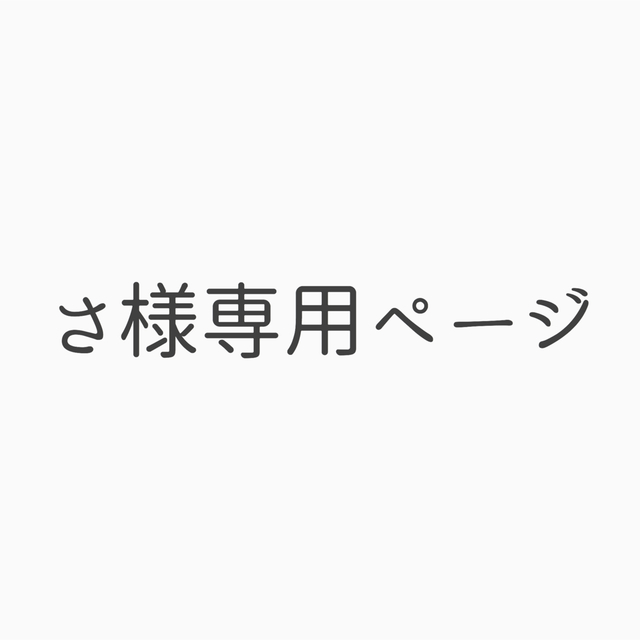 さ様専用ページ